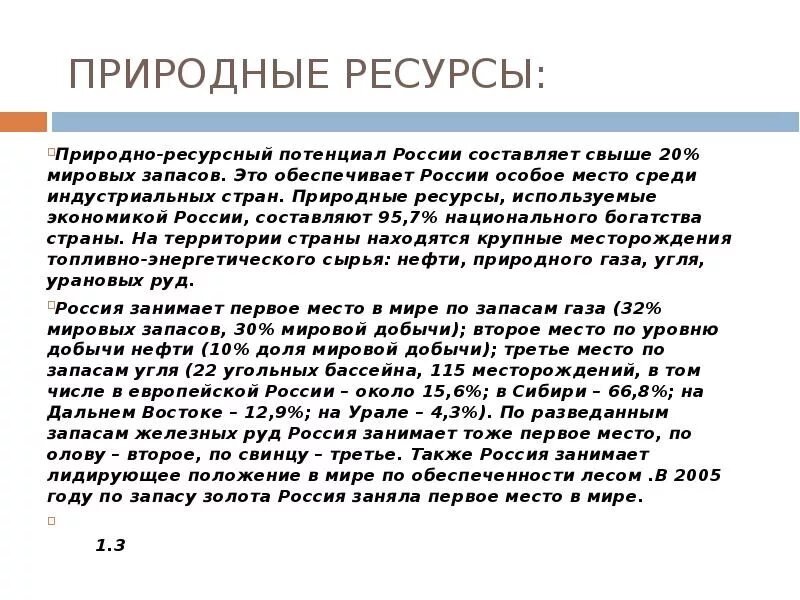 ПРИРОДНЫЕ РЕСУРСЫ:

Природно-ресурсный потенциал России составляет свыше 20% мировых запасов. Это обеспечивает России особое место среди индустриальных стран. Природные ресурсы, используемые экономикой России, составляют 95,7% национального богатства страны. На территории страны находятся крупные месторождения топливно-энергетического сырья: нефти, природного газа, угля, урановых руд.

Россия занимает первое место в мире по запасам газа (32% мировых запасов, 30% мировой добычи); второе место по уровню добычи нефти (10% доля мировой добычи); третье место по запасам угля (22 угольных бассейна, 115 месторождений, в том числе в европейской России – около 15,6%; в Сибири – 66,8%; на Дальнем Востоке – 12,9%; на Урале – 4,3%). По разведанным запасам железных руд Россия занимает тоже первое место, по олову – второе, по свинцу – третье. Также Россия занимает лидирующее положение в мире по обеспеченности лесом .В 2005 году по запасу золота Россия заняла первое место в мире.

1.3